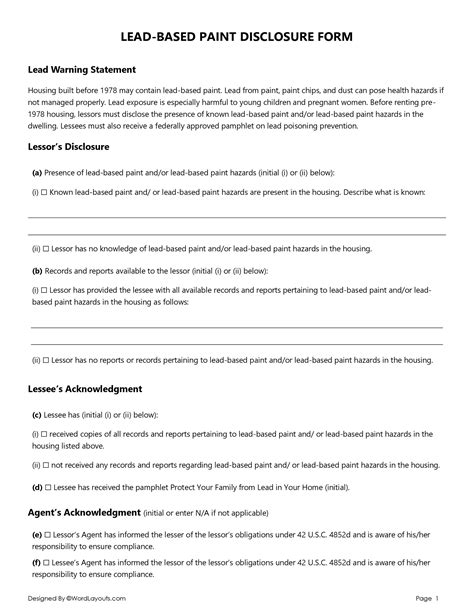 LEAD-BASED PAINT DISCLOSURE FORM

Lead Warning Statement

Housing built before 1978 may contain lead-based paint. Lead from paint, paint chips, and dust can pose health hazards if not managed properly. Lead exposure is especially harmful to young children and pregnant women. Before renting pre-1978 housing, lessors must disclose the presence of known lead-based paint and/or lead-based paint hazards in the dwelling. Lessees must also receive a federally approved pamphlet on lead poisoning prevention.

Lessor's Disclosure

(a) Presence of lead-based paint and/or lead-based paint hazards (initial (i) or (ii) below):

(i) ☐ Known lead-based paint and/ or lead-based paint hazards are present in the housing. Describe what is known:

(ii) ☐ Lessor has no knowledge of lead-based paint and/or lead-based paint hazards in the housing.

(b) Records and reports available to the lessor (initial (i) or (ii) below):

(i) ☐ Lessor has provided the lessee with all available records and reports pertaining to lead-based paint and/or lead-based paint hazards in the housing as follows:

(ii) ☐ Lessor has no reports or records pertaining to lead-based paint and/or lead-based paint hazards in the housing.

Lessee's Acknowledgment

(c) Lessee has (initial (i) or (ii) below):

(i) ☐ received copies of all records and reports pertaining to lead-based paint and/ or lead-based paint hazards in the housing listed above.

(ii) ☐ not received any records and reports regarding lead-based paint and/ or lead-based paint hazards in the housing.

(d) ☐ Lessee has received the pamphlet Protect Your Family from Lead in Your Home (initial).

Agent's Acknowledgment (initial or enter N/A if not applicable)

(e) ☐ Lessor's Agent has informed the lesser of the lessor's obligations under 42 U.S.C. 4852d and is aware of his/her responsibility to ensure compliance.

(f) ☐ Lessee's Agent has informed the lessor of the lessor's obligations under 42 U.S.C. 4852d and is aware of his/her responsibility to ensure compliance.

Designed By ©WordLayouts.com

Page 1